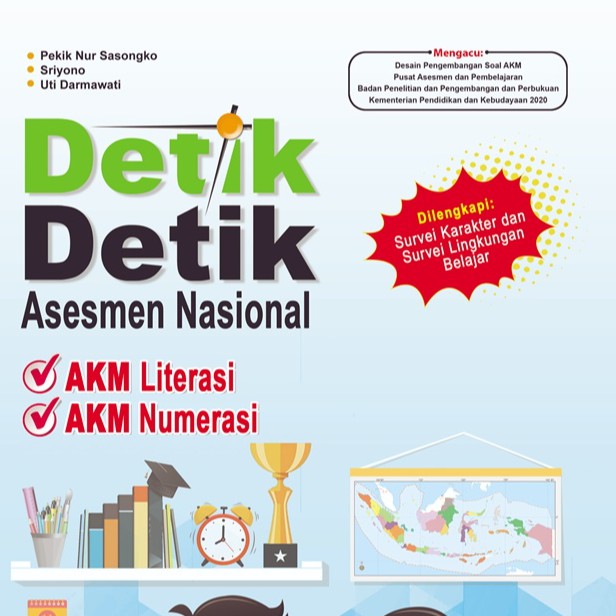 Pekik Nur Sasongko
Sriyono
Uti Darmawati

Mengacu:
Desain Pengembangan Soal AKM
Pusat Asesmen dan Pembelajaran
Badan Penelitian dan Pengembangan dan Perbukuan
Kementerian Pendidikan dan Kebudayaan 2020

Detik
Detik
Asesmen Nasional

Dilengkapi:
Survei Karakter dan Survei Lingkungan Belajar

AKM Literasi
AKM Numerasi